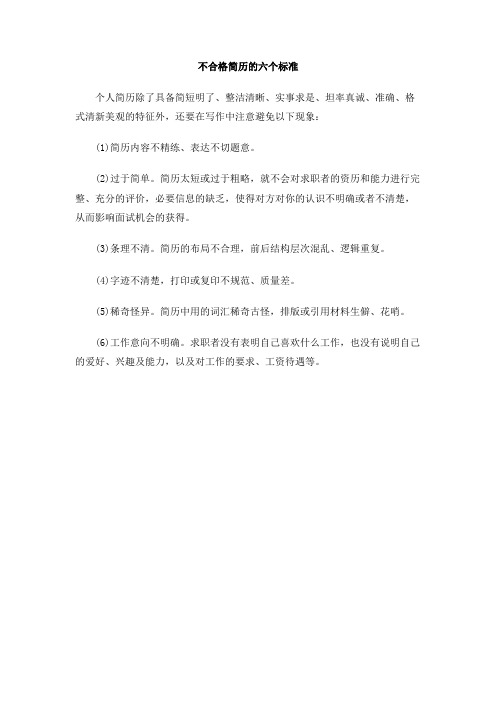 不合格简历的六个标准

个人简历除了具备简短明了、整洁清晰、实事求是、坦率真诚、准确、格式清新美观的特征外，还要在写作中注意避免以下现象：

(1)简历内容不精练、表达不切题意。

(2)过于简单。简历太短或过于粗略，就不会对求职者的资历和能力进行完整、充分的评价，必要信息的缺乏，使得对方对你的认识不明确或者不清楚，从而影响面试机会的获得。

(3)条理不清。简历的布局不合理，前后结构层次混乱、逻辑重复。

(4)字迹不清楚，打印或复印不规范、质量差。

(5)稀奇怪异。简历中用的词汇稀奇古怪，排版或引用材料生僻、花哨。

(6)工作意向不明确。求职者没有表明自己喜欢什么工作，也没有说明自己的爱好、兴趣及能力，以及对工作的要求、工资待遇等。